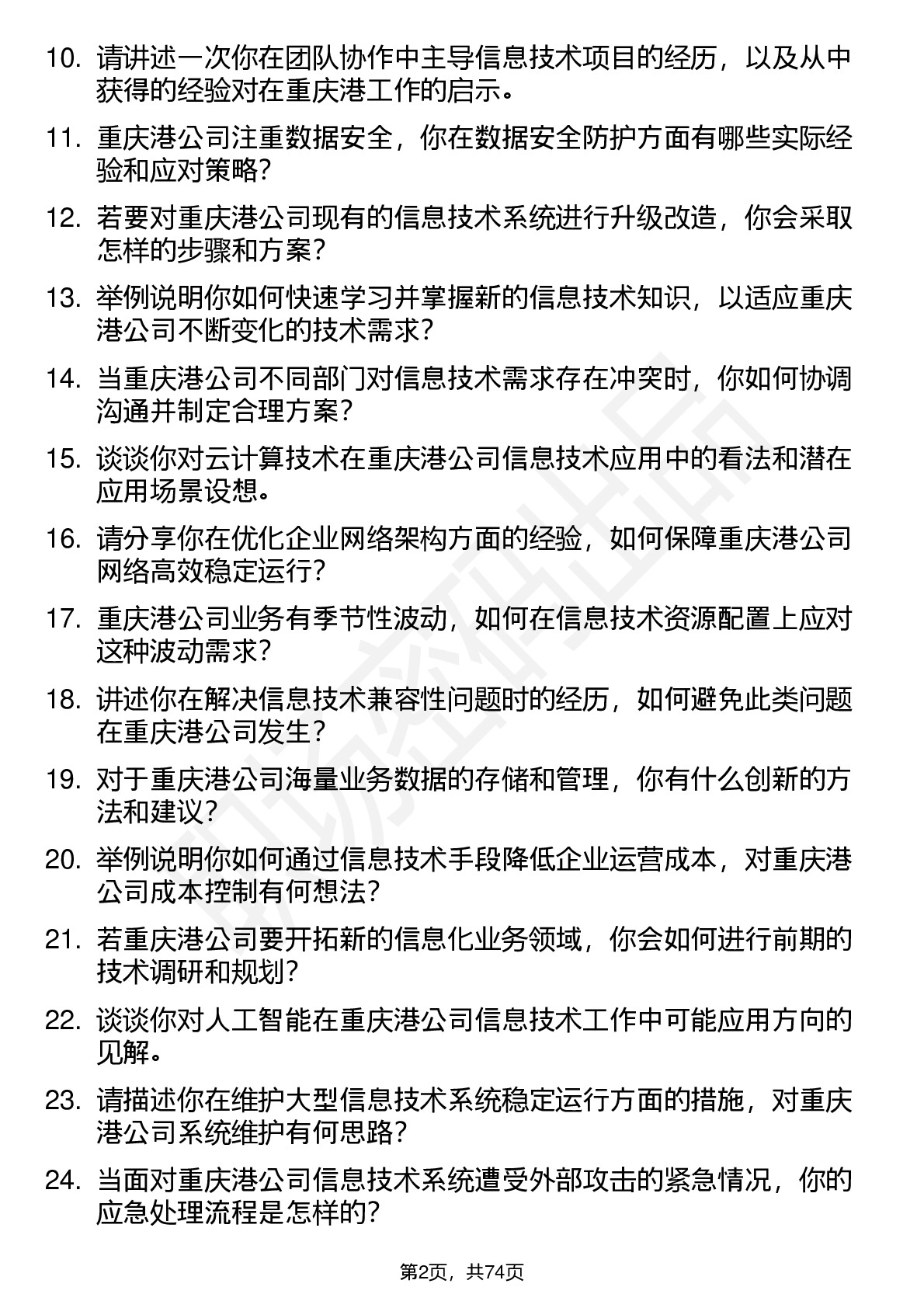 10. 请讲述一次你在团队协作中主导信息技术项目的经历，以及从中获得的经验对在重庆港工作的启示。

11. 重庆港公司注重数据安全，你在数据安全防护方面有哪些实际经验和应对策略？

12. 若要对重庆港公司现有的信息技术系统进行升级改造，你会采取怎样的步骤和方案？

13. 举例说明你如何快速学习并掌握新的信息技术知识，以适应重庆港公司不断变化的技术需求？

14. 当重庆港公司不同部门对信息技术需求存在冲突时，你如何协调沟通并制定合理方案？

15. 谈谈你对云计算技术在重庆港公司信息技术应用中的看法和潜在应用场景设想。

16. 请分享你在优化企业网络架构方面的经验，如何保障重庆港公司网络高效稳定运行？

17. 重庆港公司业务有季节性波动，如何在信息技术资源配置上应对这种波动需求？

18. 讲述你在解决信息技术兼容性问题时的经历，如何避免此类问题在重庆港公司发生？

19. 对于重庆港公司海量业务数据的存储和管理，你有什么创新的方法和建议？

20. 举例说明你如何通过信息技术手段降低企业运营成本，对重庆港公司成本控制有何想法？

21. 若重庆港公司要开拓新的信息化业务领域，你会如何进行前期的技术调研和规划？

22. 谈谈你对人工智能在重庆港公司信息技术工作中可能应用方向的见解。

23. 请描述你在维护大型信息技术系统稳定运行方面的措施，对重庆港公司系统维护有何思路？

24. 当面对重庆港公司信息技术系统遭受外部攻击的紧急情况，你的应急处理流程是怎样的？

第2页，共74页